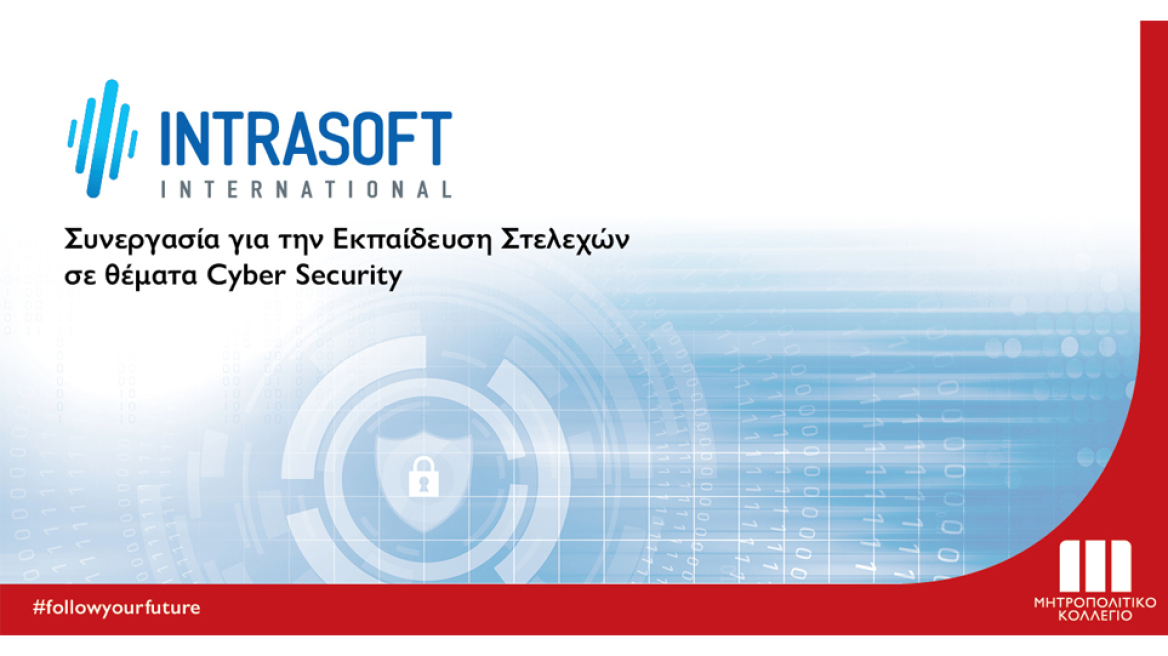 INTRASOFT
INTERNATIONAL

Συνεργασία για την Εκπαίδευση Στελεχών σε θέματα Cyber Security

#followyourfuture

ΜΗΤΡΟΠΟΛΙΤΙΚΟ
ΚΟΛΛΕΓΙΟ